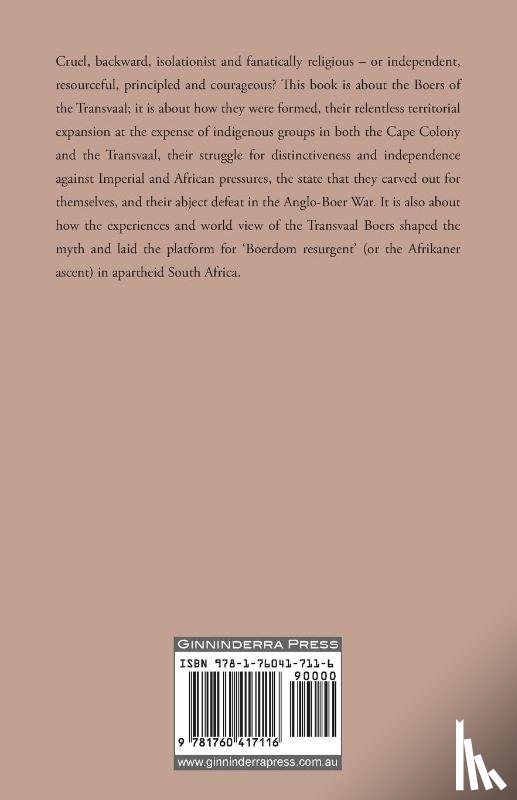 Cruel, backward, isolationist and fanatically religious – or independent, resourceful, principled and courageous? This book is about the Boers of the Transvaal; it is about how they were formed, their relentless territorial expansion at the expense of indigenous groups in both the Cape Colony and the Transvaal, their struggle for distinctiveness and independence against Imperial and African pressures, the state that they carved out for themselves, and their abject defeat in the Anglo-Boer War. It is also about how the experiences and world view of the Transvaal Boers shaped the myth and laid the platform for 'Boerdom resurgent' (or the Afrikaner ascent) in apartheid South Africa.

GINNINDERRA PRESS

ISBN 978-1-76041-711-6

90000

9 781760 417116

www.ginninderrapress.com.au